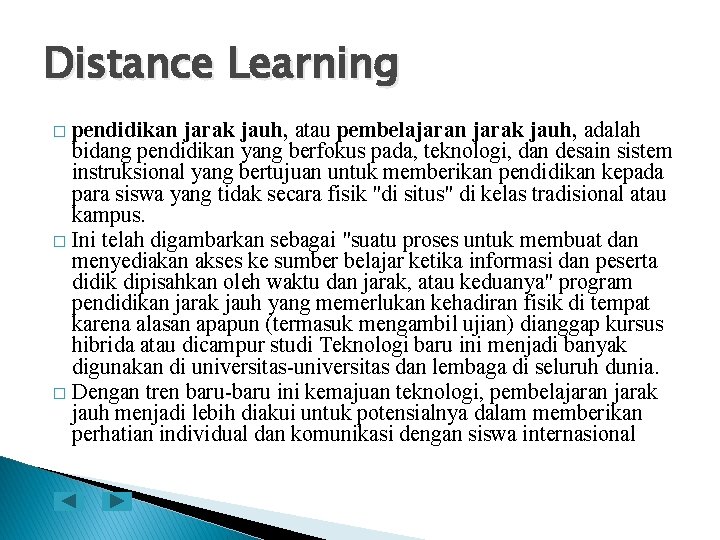 Distance Learning

□ pendidikan jarak jauh, atau pembelajaran jarak jauh, adalah bidang pendidikan yang berfokus pada, teknologi, dan desain sistem instruksional yang bertujuan untuk memberikan pendidikan kepada para siswa yang tidak secara fisik "di situs" di kelas tradisional atau kampus.

□ Ini telah digambarkan sebagai "suatu proses untuk membuat dan menyediakan akses ke sumber belajar ketika informasi dan peserta didik dipisahkan oleh waktu dan jarak, atau keduanya" program pendidikan jarak jauh yang memerlukan kehadiran fisik di tempat karena alasan apapun (termasuk mengambil ujian) dianggap kursus hibrida atau dicampur studi Teknologi baru ini menjadi banyak digunakan di universitas-universitas dan lembaga di seluruh dunia.

□ Dengan tren baru-baru ini kemajuan teknologi, pembelajaran jarak jauh menjadi lebih diakui untuk potensialnya dalam memberikan perhatian individual dan komunikasi dengan siswa internasional